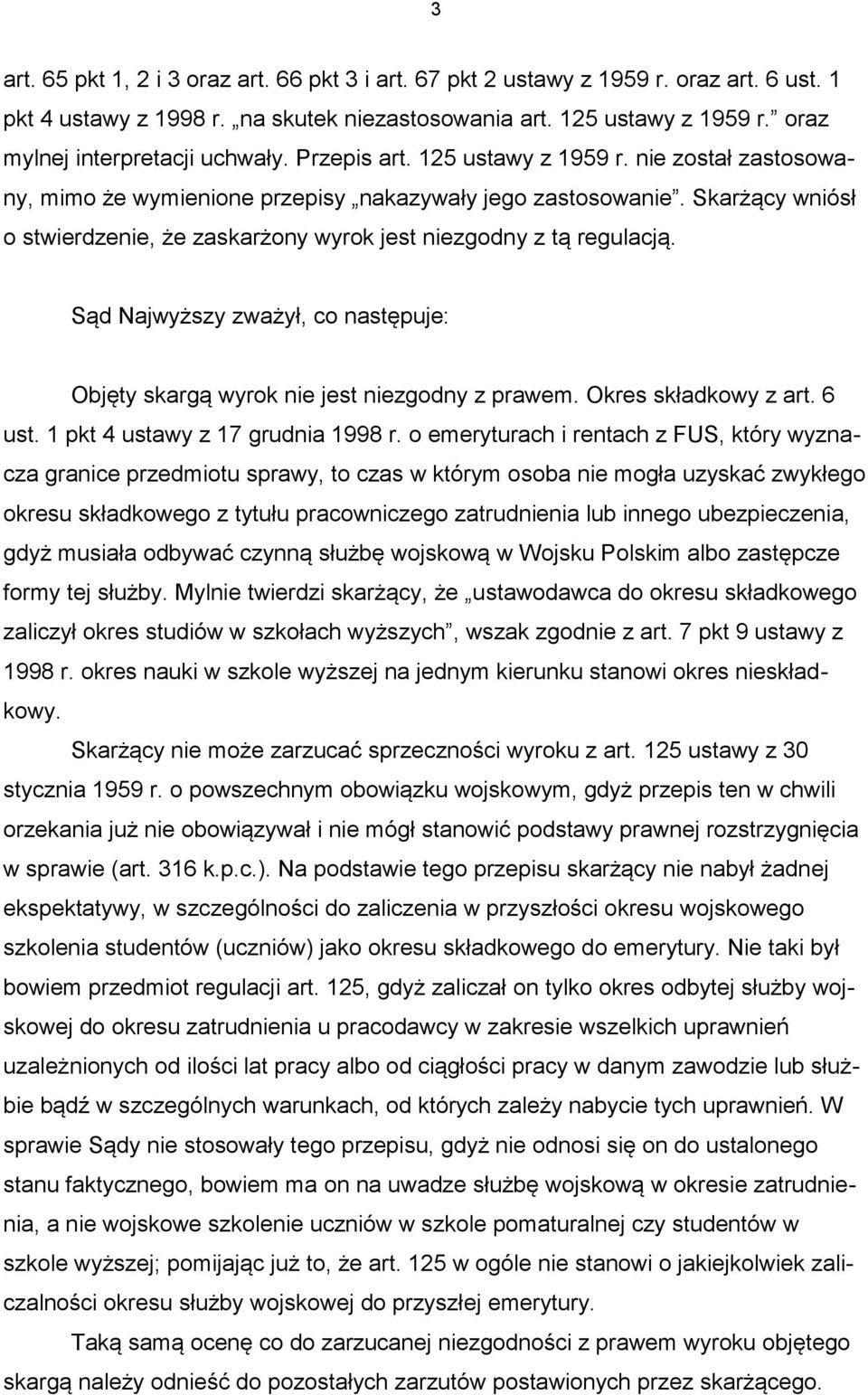 3

art. 65 pkt 1, 2 i 3 oraz art. 66 pkt 3 i art. 67 pkt 2 ustawy z 1959 r. oraz art. 6 ust. 1 pkt 4 ustawy z 1998 r. „na skutek niezastosowania art. 125 ustawy z 1959 r.” oraz mylnej interpretacji uchwały. Przepis art. 125 ustawy z 1959 r. nie został zastosowany, mimo że wymienione przepisy „nakazywały jego zastosowanie”. Skarżący wniósł o stwierdzenie, że zaskarżony wyrok jest niezgodny z tą regulacją.

Sąd Najwyższy zważył, co następuje:

Objęty skargą wyrok nie jest niezgodny z prawem. Okres składkowy z art. 6 ust. 1 pkt 4 ustawy z 17 grudnia 1998 r. o emeryturach i rentach z FUS, który wyznacza granice przedmiotu sprawy, to czas w którym osoba nie mogła uzyskać zwykłego okresu składkowego z tytułu pracowniczego zatrudnienia lub innego ubezpieczenia, gdyż musiała odbywać czynną służbę wojskową w Wojsku Polskim albo zastępcze formy tej służby. Mylnie twierdzi skarżący, że „ustawodawca do okresu składkowego zaliczył okres studiów w szkołach wyższych”, wszak zgodnie z art. 7 pkt 9 ustawy z 1998 r. okres nauki w szkole wyższej na jednym kierunku stanowi okres nieskładkowy.

Skarżący nie może zarzucać sprzeczności wyroku z art. 125 ustawy z 30 stycznia 1959 r. o powszechnym obowiązku wojskowym, gdyż przepis ten w chwili orzekania już nie obowiązywał i nie mógł stanowić podstawy prawnej rozstrzygnięcia w sprawie (art. 316 k.p.c.). Na podstawie tego przepisu skarżący nie nabył żadnej ekspektatywy, w szczególności do zaliczenia w przyszłości okresu wojskowego szkolenia studentów (uczniów) jako okresu składkowego do emerytury. Nie taki był bowiem przedmiot regulacji art. 125, gdyż zaliczał on tylko okres odbytej służby wojskowej do okresu zatrudnienia u pracodawcy w zakresie wszelkich uprawnień uzależnionych od ilości lat pracy albo od ciągłości pracy w danym zawodzie lub służbie bądź w szczególnych warunkach, od których zależy nabycie tych uprawnień. W sprawie Sądy nie stosowały tego przepisu, gdyż nie odnosi się on do ustalonego stanu faktycznego, bowiem ma on na uwadze służbę wojskową w okresie zatrudnienia, a nie wojskowe szkolenie uczniów w szkole pomaturalnej czy studentów w szkole wyższej; pomijając już to, że art. 125 w ogóle nie stanowi o jakiejkolwiek zaliczalności okresu służby wojskowej do przyszłej emerytury.

Taką samą ocenę co do zarzucanej niezgodności z prawem wyroku objętego skargą należy odnieść do pozostałych zarzutów postawionych przez skarżącego.